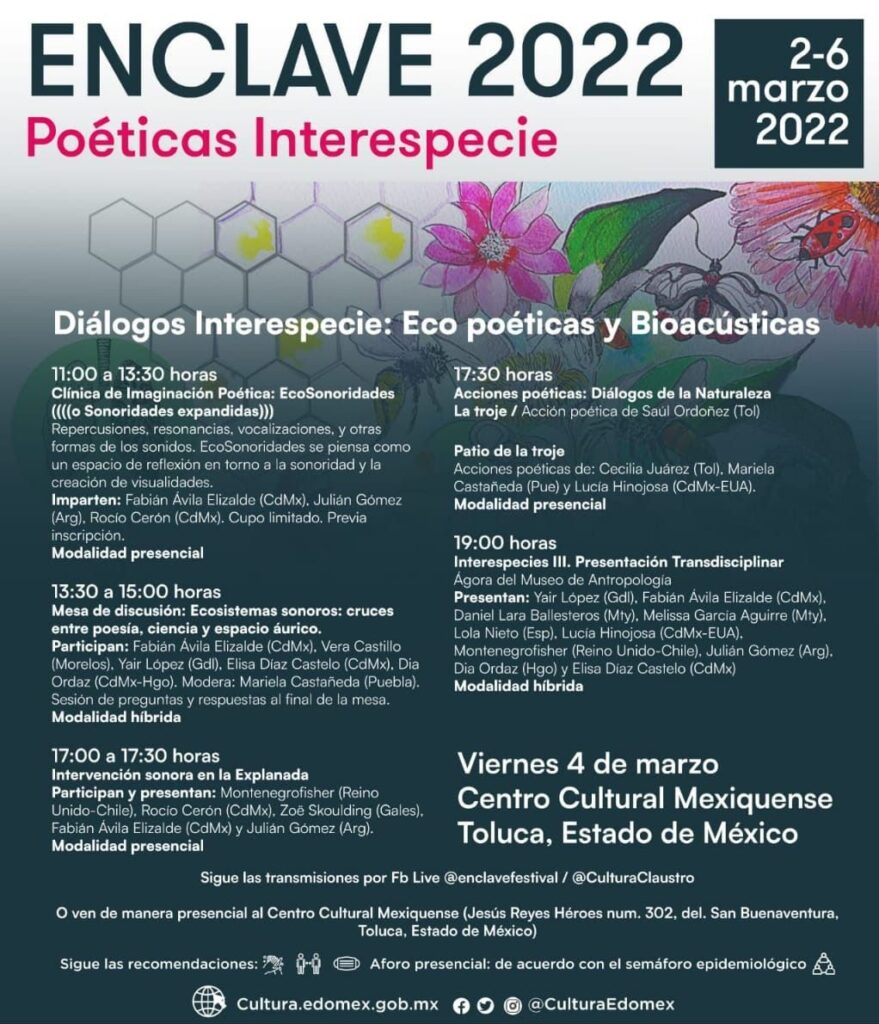 ENCLAVE 2022
Poéticas Interespecie

2-6 marzo 2022

Diálogos Interespecie: Eco poéticas y Bioacústicas

11:00 a 13:30 horas
Clínica de Imaginación Poética: EcoSonoridades ((((o Sonoridades expandidas)))
Repercusiones, resonancias, vocalizaciones, y otras formas de los sonidos. EcoSonoridades se piensa como un espacio de reflexión en torno a la sonoridad y la creación de visualidades.
Imparten: Fabián Ávila Elizalde (CdMx), Julián Gómez (Arg), Rocío Cerón (CdMx). Cupo limitado. Previa inscripción.
Modalidad presencial

13:30 a 15:00 horas
Mesa de discusión: Ecosistemas sonoros: cruces entre poesía, ciencia y espacio áurico.
Participan: Fabián Ávila Elizalde (CdMx), Vera Castillo (Morelos), Yair López (Gdl), Elisa Díaz Castelo (CdMx), Dia Ordaz (CdMx-Hgo). Modera: Mariela Castañeda (Puebla). Sesión de preguntas y respuestas al final de la mesa.
Modalidad híbrida

17:00 a 17:30 horas
Intervención sonora en la Explanada
Participan y presentan: Montenegrofisher (Reino Unido-Chile), Rocío Cerón (CdMx), Zoë Skoulding (Gales), Fabián Ávila Elizalde (CdMx) y Julián Gómez (Arg).
Modalidad presencial

17:30 horas
Acciones poéticas: Diálogos de la Naturaleza
La troje / Acción poética de Saúl Ordoñez (Tol)

Patio de la troje
Acciones poéticas de: Cecilia Juárez (Tol), Mariela Castañeda (Pue) y Lucía Hinojosa (CdMx-EUA).
Modalidad presencial

19:00 horas
Interespecies III. Presentación Transdisciplinar
Ágora del Museo de Antropología
Presentan: Yair López (Gdl), Fabián Ávila Elizalde (CdMx), Daniel Lara Ballesteros (Mty), Melissa García Aguirre (Mty), Lola Nieto (Esp), Lucía Hinojosa (CdMx-EUA), Montenegrofisher (Reino Unido-Chile), Julián Gómez (Arg), Dia Ordaz (Hgo) y Elisa Díaz Castelo (CdMx)
Modalidad híbrida

Viernes 4 de marzo
Centro Cultural Mexiquense
Toluca, Estado de México

Sigue las transmisiones por Fb Live @enclavefestival / @CulturaClaustro

O ven de manera presencial al Centro Cultural Mexiquense (Jesús Reyes Héroes num. 302, del. San Buenaventura, Toluca, Estado de México)

Sigue las recomendaciones: Aforo presencial: de acuerdo con el semáforo epidemiológico

Cultura.edomex.gob.mx @CulturaEdomex